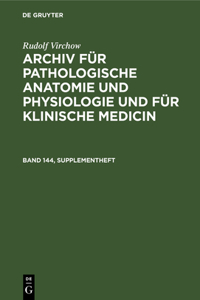 DE GRUYTER

Rudolf Virchow

ARCHIV FÜR PATHOLOGISCHE ANATOMIE UND PHYSIOLOGIE UND FÜR KLINISCHE MEDICIN

BAND 144, SUPPLEMENTHEFT

DE G